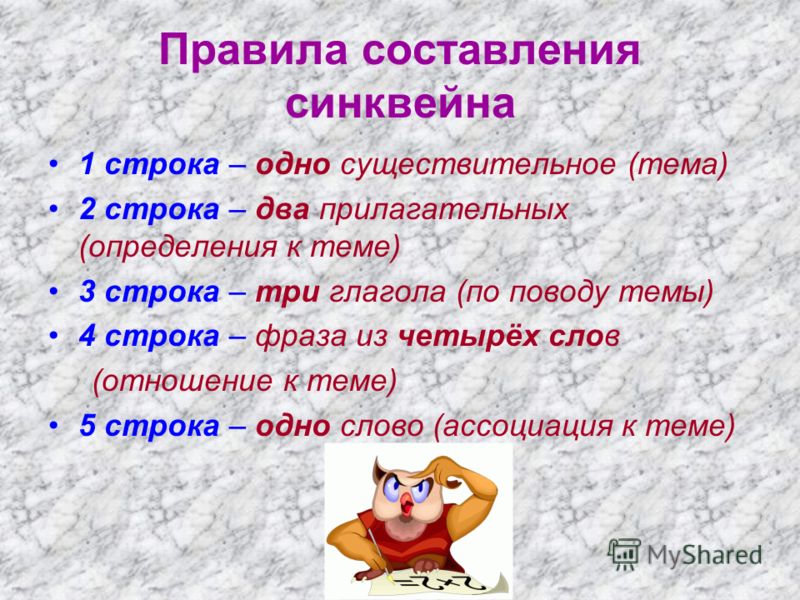 Правила составления синквейна

• 1 строка – одно существительное (тема)
• 2 строка – два прилагательных (определения к теме)
• 3 строка – три глагола (по поводу темы)
• 4 строка – фраза из четырёх слов (отношение к теме)
• 5 строка – одно слово (ассоциация к теме)

MyShared